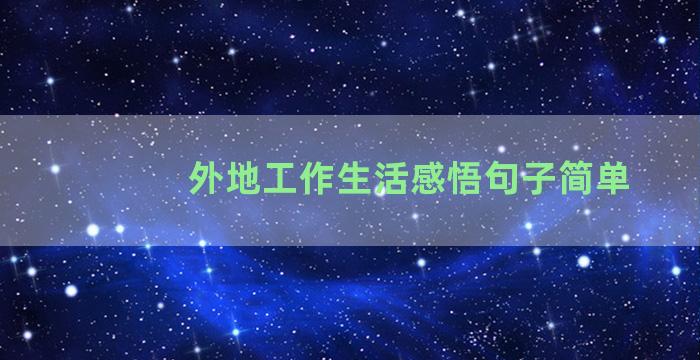 外地工作生活感悟句子简单